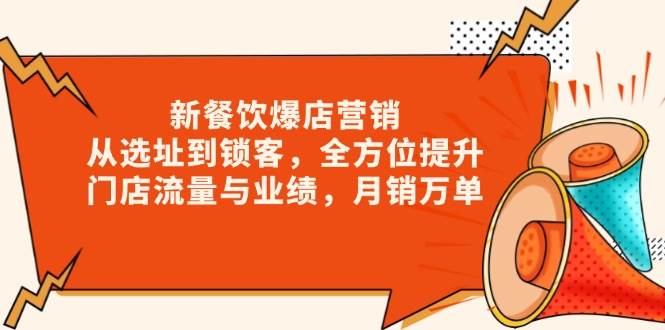 新餐饮爆店营销
从选址到锁客，全方位提升
门店流量与业绩，月销万单